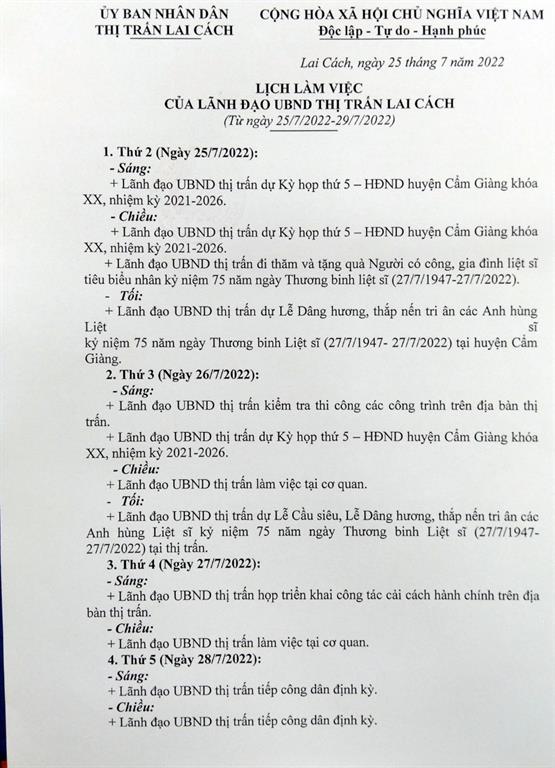 ỦY BAN NHÂN DÂN
THỊ TRẤN LAI CÁCH

CỘNG HÒA XÃ HỘI CHỦ NGHĨA VIỆT NAM
Độc lập - Tự do - Hạnh phúc

Lai Cách, ngày 25 tháng 7 năm 2022

LỊCH LÀM VIỆC
CỦA LÃNH ĐẠO UBND THỊ TRẤN LAI CÁCH
(Từ ngày 25/7/2022-29/7/2022)

1. Thứ 2 (Ngày 25/7/2022):
- Sáng:
+ Lãnh đạo UBND thị trấn dự Kỳ họp thứ 5 – HĐND huyện Cẩm Giàng khóa XX, nhiệm kỳ 2021-2026.
- Chiều:
+ Lãnh đạo UBND thị trấn dự Kỳ họp thứ 5 – HĐND huyện Cẩm Giàng khóa XX, nhiệm kỳ 2021-2026.
+ Lãnh đạo UBND thị trấn đi thăm và tặng quà Người có công, gia đình liệt sĩ tiêu biểu nhân kỷ niệm 75 năm ngày Thương binh liệt sĩ (27/7/1947-27/7/2022).
- Tối:
+ Lãnh đạo UBND thị trấn dự Lễ Dâng hương, thắp nến tri ân các Anh hùng Liệt sĩ kỷ niệm 75 năm ngày Thương binh Liệt sĩ (27/7/1947- 27/7/2022) tại huyện Cẩm Giàng.
2. Thứ 3 (Ngày 26/7/2022):
- Sáng:
+ Lãnh đạo UBND thị trấn kiểm tra thi công các công trình trên địa bàn thị trấn.
+ Lãnh đạo UBND thị trấn dự Kỳ họp thứ 5 – HĐND huyện Cẩm Giàng khóa XX, nhiệm kỳ 2021-2026.
- Chiều:
+ Lãnh đạo UBND thị trấn làm việc tại cơ quan.
- Tối:
+ Lãnh đạo UBND thị trấn dự Lễ Cầu siêu, Lễ Dâng hương, thắp nến tri ân các Anh hùng Liệt sĩ kỷ niệm 75 năm ngày Thương binh Liệt sĩ (27/7/1947-27/7/2022) tại thị trấn.
3. Thứ 4 (Ngày 27/7/2022):
- Sáng:
+ Lãnh đạo UBND thị trấn họp triển khai công tác cải cách hành chính trên địa bàn thị trấn.
- Chiều:
+ Lãnh đạo UBND thị trấn làm việc tại cơ quan.
4. Thứ 5 (Ngày 28/7/2022):
- Sáng:
+ Lãnh đạo UBND thị trấn tiếp công dân định kỳ.
- Chiều:
+ Lãnh đạo UBND thị trấn tiếp công dân định kỳ.